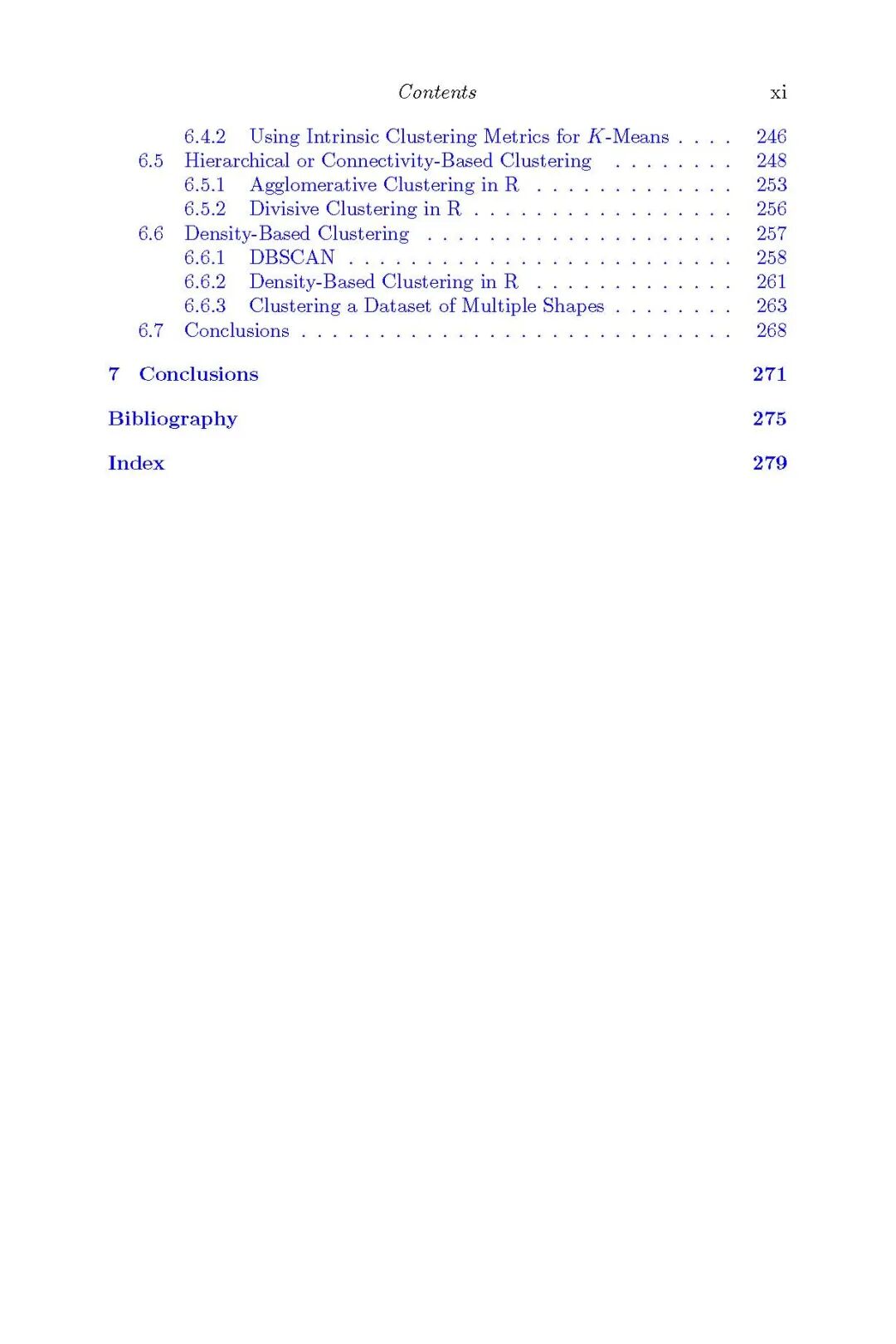 Contents xi

6.4.2 Using Intrinsic Clustering Metrics for K-Means 246
6.5 Hierarchical or Connectivity-Based Clustering 248
6.5.1 Agglomerative Clustering in R 253
6.5.2 Divisive Clustering in R 256
6.6 Density-Based Clustering 257
6.6.1 DBSCAN 258
6.6.2 Density-Based Clustering in R 261
6.6.3 Clustering a Dataset of Multiple Shapes 263
6.7 Conclusions 268

7 Conclusions 271

Bibliography 275

Index 279